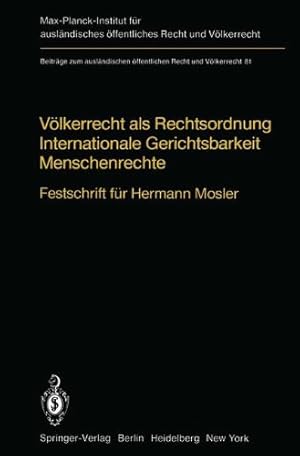 Max-Planck-Institut für ausländisches öffentliches Recht und Völkerrecht

Beiträge zum ausländischen öffentlichen Recht und Völkerrecht 81

Völkerrecht als Rechtsordnung
Internationale Gerichtsbarkeit
Menschenrechte

Festschrift für Hermann Mosler

Springer-Verlag Berlin Heidelberg New York